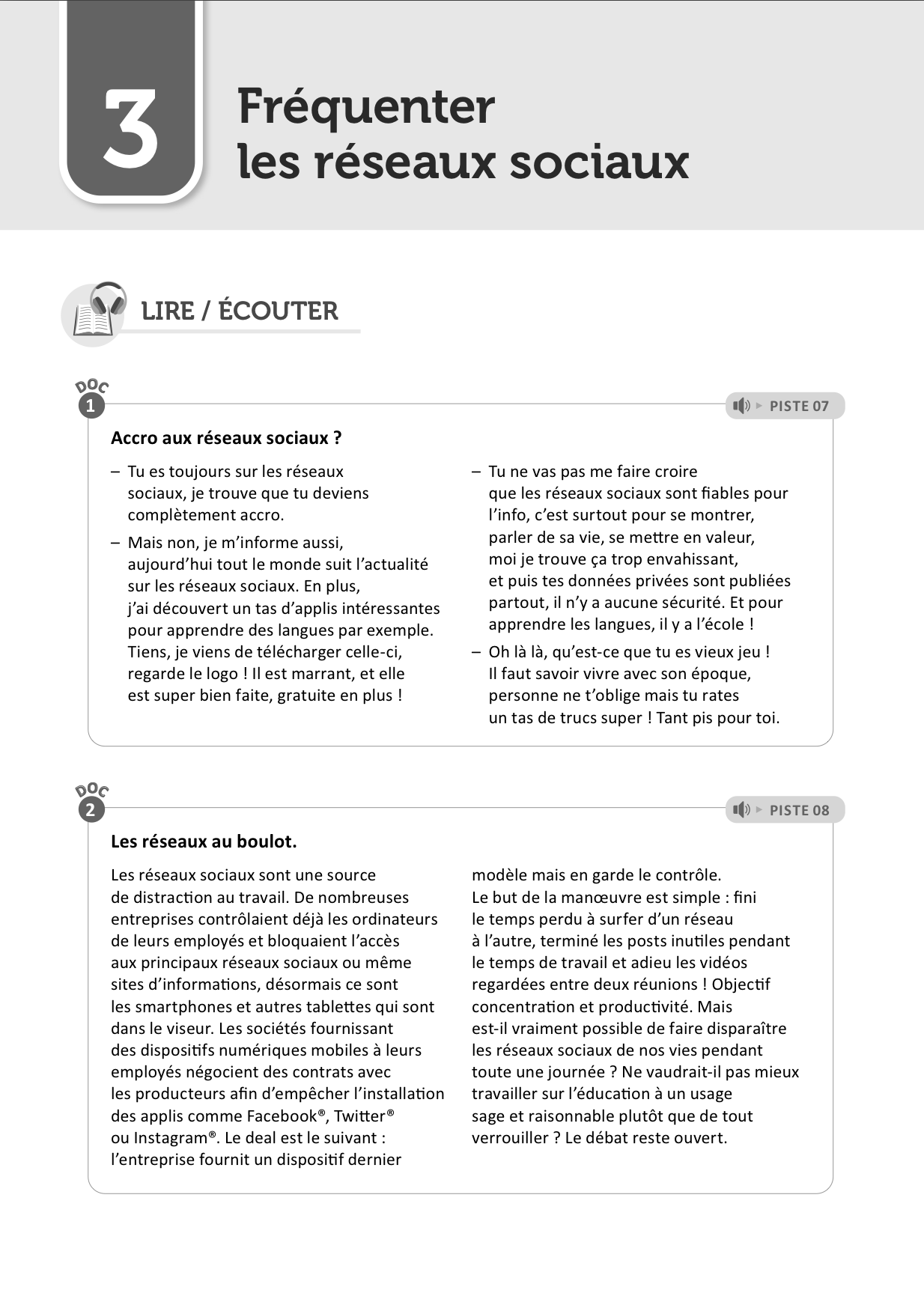 3

Fréquenter les réseaux sociaux

LIRE / ÉCOUTER

DOC 1

PISTE 07

Accro aux réseaux sociaux ?

– Tu es toujours sur les réseaux sociaux, je trouve que tu deviens complètement accro.

– Mais non, je m'informe aussi, aujourd'hui tout le monde suit l'actualité sur les réseaux sociaux. En plus, j'ai découvert un tas d'applis intéressantes pour apprendre des langues par exemple. Tiens, je viens de télécharger celle-ci, regarde le logo ! Il est marrant, et elle est super bien faite, gratuite en plus !

– Tu ne vas pas me faire croire que les réseaux sociaux sont fiables pour l'info, c'est surtout pour se montrer, parler de sa vie, se mettre en valeur, moi je trouve ça trop envahissant, et puis tes données privées sont publiées partout, il n'y a aucune sécurité. Et pour apprendre les langues, il y a l'école !

– Oh là là, qu'est-ce que tu es vieux jeu ! Il faut savoir vivre avec son époque, personne ne t'oblige mais tu rates un tas de trucs super ! Tant pis pour toi.

DOC 2

PISTE 08

Les réseaux au boulot.

Les réseaux sociaux sont une source de distraction au travail. De nombreuses entreprises contrôlaient déjà les ordinateurs de leurs employés et bloquaient l'accès aux principaux réseaux sociaux ou même sites d'informations, désormais ce sont les smartphones et autres tablettes qui sont dans le viseur. Les sociétés fournissant des dispositifs numériques mobiles à leurs employés négocient des contrats avec les producteurs afin d'empêcher l'installation des applis comme Facebook®, Twitter® ou Instagram®. Le deal est le suivant : l'entreprise fournit un dispositif dernier modèle mais en garde le contrôle. Le but de la manœuvre est simple : fini le temps perdu à surfer d'un réseau à l'autre, terminé les posts inutiles pendant le temps de travail et adieu les vidéos regardées entre deux réunions ! Objectif concentration et productivité. Mais est-il vraiment possible de faire disparaître les réseaux sociaux de nos vies pendant toute une journée ? Ne vaudrait-il pas mieux travailler sur l'éducation à un usage sage et raisonnable plutôt que de tout verrouiller ? Le débat reste ouvert.